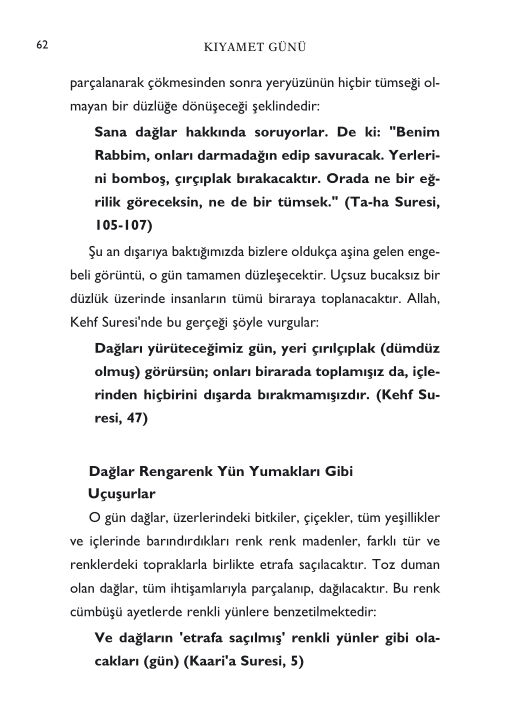 62 KIYAMET GÜNÜ

parçalanarak çökmesinden sonra yeryüzünün hiçbir tümseği olmayan bir düzlüğe dönüşeceği şeklindedir:

Sana dağlar hakkında soruyorlar. De ki: "Benim Rabbim, onları darmadağın edip savuracak. Yerlerini bomboş, çırçıplak bırakacaktır. Orada ne bir eğrilik göreceksin, ne de bir tümsek." (Ta-ha Suresi, 105-107)

Şu an dışarıya baktığımızda bizlere oldukça aşina gelen engebeli görüntü, o gün tamamen düzleşecektir. Uçsuz bucaksız bir düzlük üzerinde insanların tümü biraraya toplanacaktır. Allah, Kehf Suresi'nde bu gerçeği şöyle vurgular:

Dağları yürüteceğimiz gün, yeri çırılçıplak (dümdüz olmuş) görürsün; onları birarada toplamışız da, içlerinden hiçbirini dışarda bırakmamışızdır. (Kehf Suresi, 47)

Dağlar Rengarenk Yün Yumakları Gibi Uçuşurlar

O gün dağlar, üzerlerindeki bitkiler, çiçekler, tüm yeşillikler ve içlerinde barındırdıkları renk renk madenler, farklı tür ve renklerdeki topraklarla birlikte etrafa saçılacaktır. Toz duman olan dağlar, tüm ihtişamlarıyla parçalanıp, dağılacaktır. Bu renk cümbüşü ayetlerde renkli yünlere benzetilmektedir:

Ve dağların 'etrafa saçılmış' renkli yünler gibi olacakları (gün) (Kaari'a Suresi, 5)